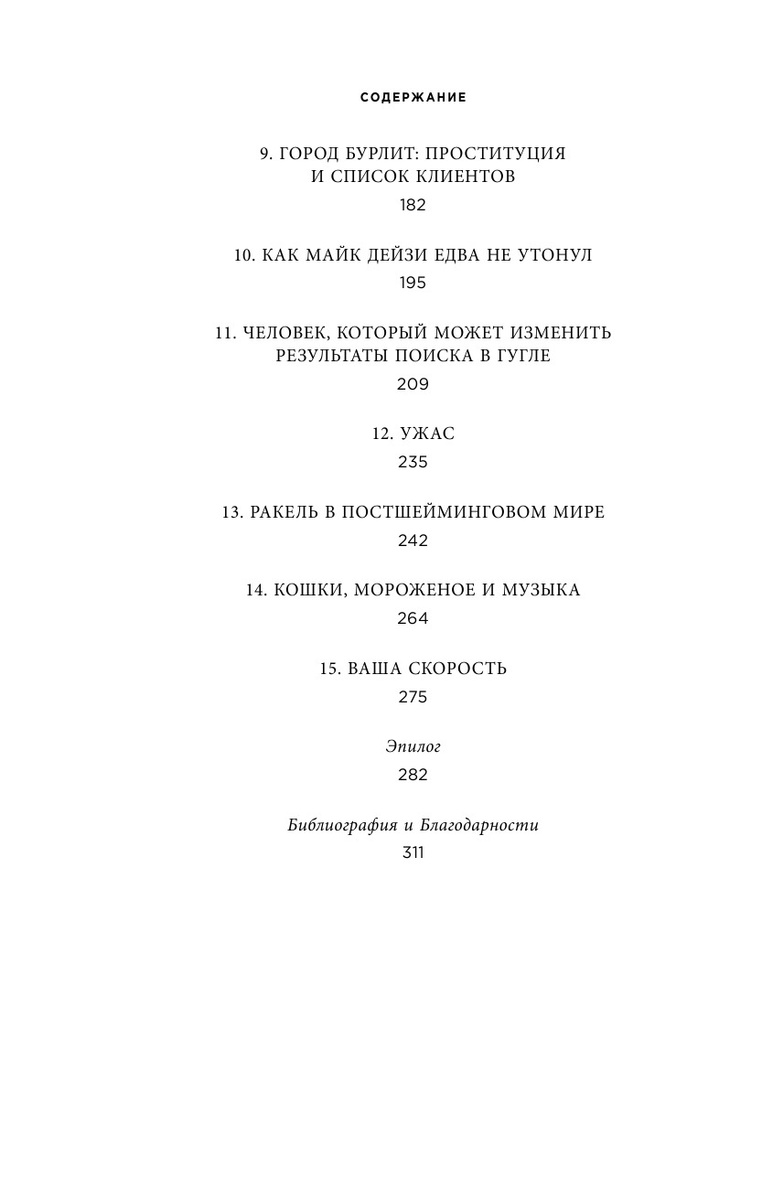 СОДЕРЖАНИЕ

9. ГОРОД БУРЛИТ: ПРОСТИТУЦИЯ И СПИСОК КЛИЕНТОВ
182

10. КАК МАЙК ДЕЙЗИ ЕДВА НЕ УТОНУЛ
195

11. ЧЕЛОВЕК, КОТОРЫЙ МОЖЕТ ИЗМЕНИТЬ РЕЗУЛЬТАТЫ ПОИСКА В ГУГЛЕ
209

12. УЖАС
235

13. РАКЕЛЬ В ПОСТШЕЙМИНГОВОМ МИРЕ
242

14. КОШКИ, МОРОЖЕНОЕ И МУЗЫКА
264

15. ВАША СКОРОСТЬ
275

Эпилог
282

Библиография и Благодарности
311